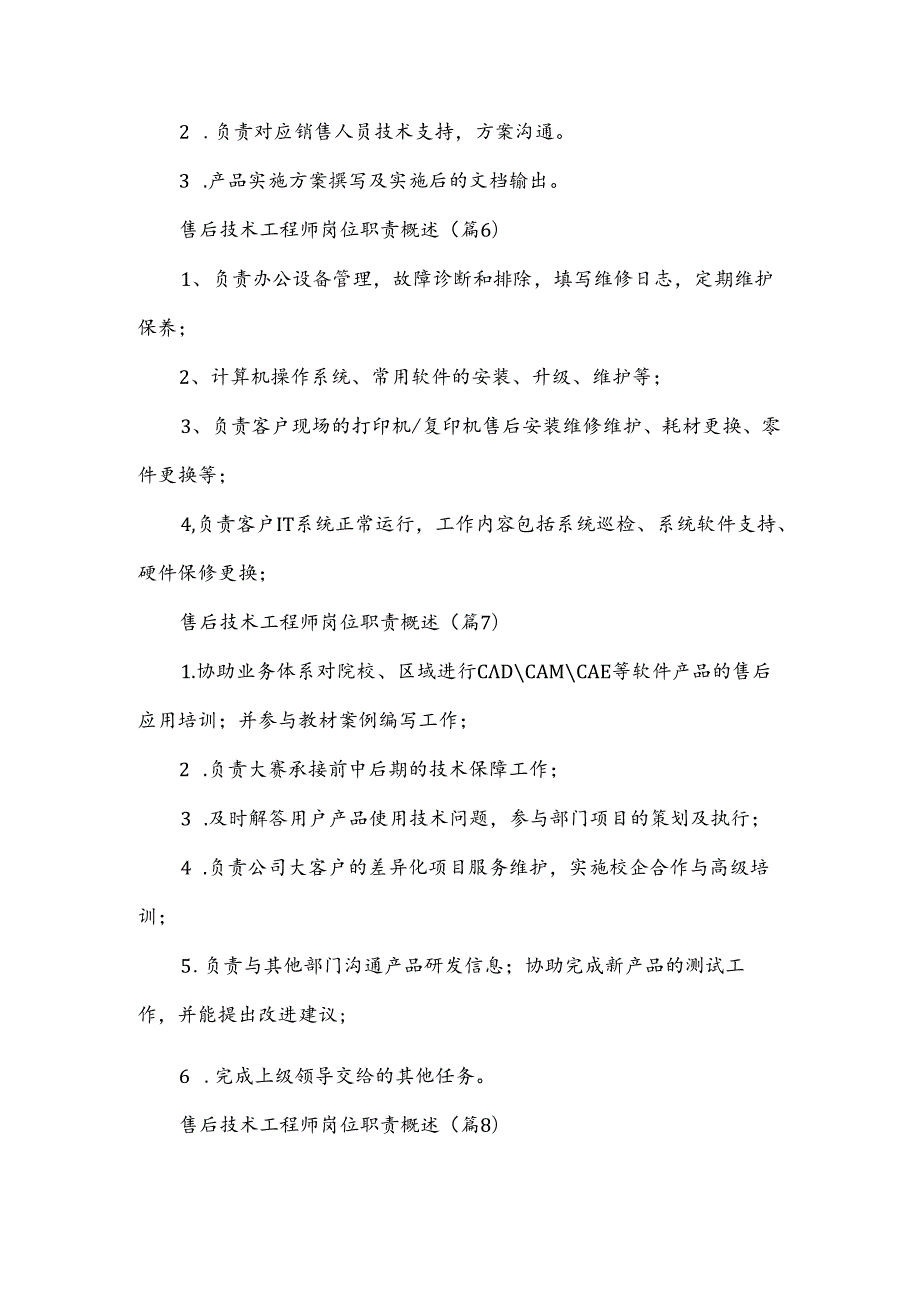 2 .负责对应销售人员技术支持，方案沟通。

3 .产品实施方案撰写及实施后的文档输出。

售后技术工程师岗位职责概述（篇6）

1、负责办公设备管理，故障诊断和排除，填写维修日志，定期维护保养；

2、计算机操作系统、常用软件的安装、升级、维护等；

3、负责客户现场的打印机/复印机售后安装维修维护、耗材更换、零件更换等；

4,负责客户IT系统正常运行，工作内容包括系统巡检、系统软件支持、硬件保修更换；

售后技术工程师岗位职责概述（篇7）

1.协助业务体系对院校、区域进行CAD\CAM\CAE等软件产品的售后应用培训；并参与教材案例编写工作；

2 .负责大赛承接前中后期的技术保障工作；

3 .及时解答用户产品使用技术问题，参与部门项目的策划及执行；

4 .负责公司大客户的差异化项目服务维护，实施校企合作与高级培训；

5.负责与其他部门沟通产品研发信息；协助完成新产品的测试工作，并能提出改进建议；

6 .完成上级领导交给的其他任务。

售后技术工程师岗位职责概述（篇8）